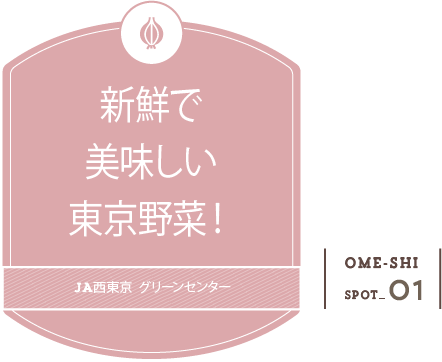 新鮮で
美味しい
東京野菜！

JA西東京　グリーンセンター

OME-SHI
SPOT_01